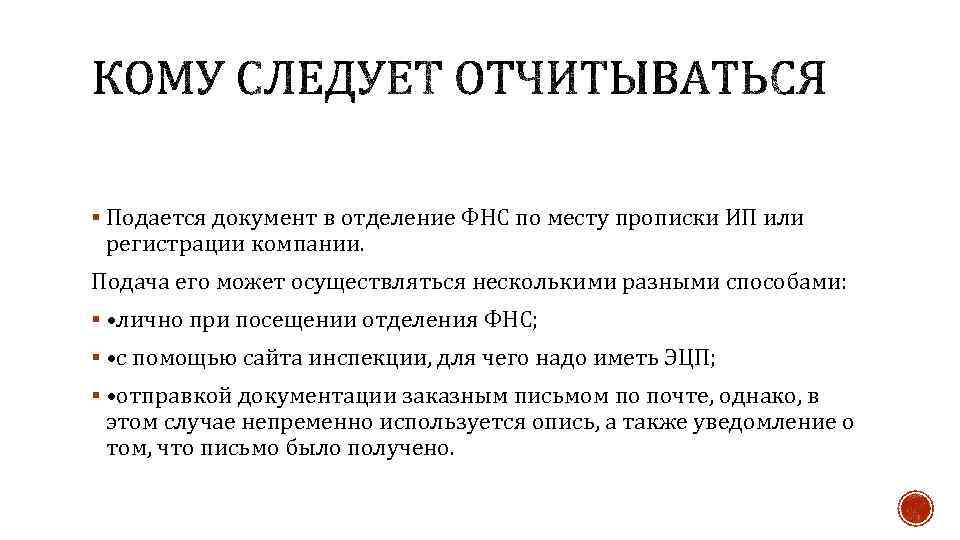 КОМУ СЛЕДУЕТ ОТЧИТЫВАТЬСЯ

▪ Подается документ в отделение ФНС по месту прописки ИП или регистрации компании.

Подача его может осуществляться несколькими разными способами:

▪ •лично при посещении отделения ФНС;

▪ •с помощью сайта инспекции, для чего надо иметь ЭЦП;

▪ •отправкой документации заказным письмом по почте, однако, в этом случае непременно используется опись, а также уведомление о том, что письмо было получено.